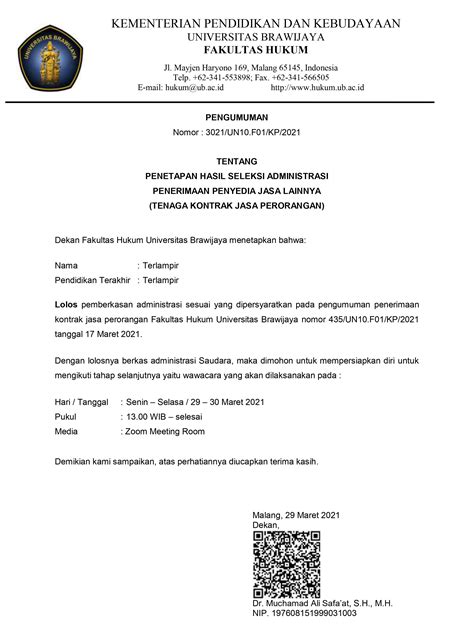 UNIVERSITAS BRAWIJAYA

KEMENTERIAN PENDIDIKAN DAN KEBUDAYAAN
UNIVERSITAS BRAWIJAYA
FAKULTAS HUKUM
Jl. Mayjen Haryono 169, Malang 65145, Indonesia
Telp. +62-341-553898; Fax. +62-341-566505
E-mail: hukum@ub.ac.id http://www.hukum.ub.ac.id

PENGUMUMAN
Nomor : 3021/UN10.F01/KP/2021

TENTANG
PENETAPAN HASIL SELEKSI ADMINISTRASI
PENERIMAAN PENYEDIA JASA LAINNYA
(TENAGA KONTRAK JASA PERORANGAN)

Dekan Fakultas Hukum Universitas Brawijaya menetapkan bahwa:

Nama : Terlampir
Pendidikan Terakhir : Terlampir

Lolos pemberkasan administrasi sesuai yang dipersyaratkan pada pengumuman penerimaan kontrak jasa perorangan Fakultas Hukum Universitas Brawijaya nomor 435/UN10.F01/KP/2021 tanggal 17 Maret 2021.

Dengan lolosnya berkas administrasi Saudara, maka dimohon untuk mempersiapkan diri untuk mengikuti tahap selanjutnya yaitu wawacara yang akan dilaksanakan pada :

Hari / Tanggal : Senin – Selasa / 29 – 30 Maret 2021
Pukul : 13.00 WIB – selesai
Media : Zoom Meeting Room

Demikian kami sampaikan, atas perhatiannya diucapkan terima kasih.

Malang, 29 Maret 2021
Dekan,

Dr. Muchamad Ali Safa'at, S.H., M.H.
NIP. 197608151999031003